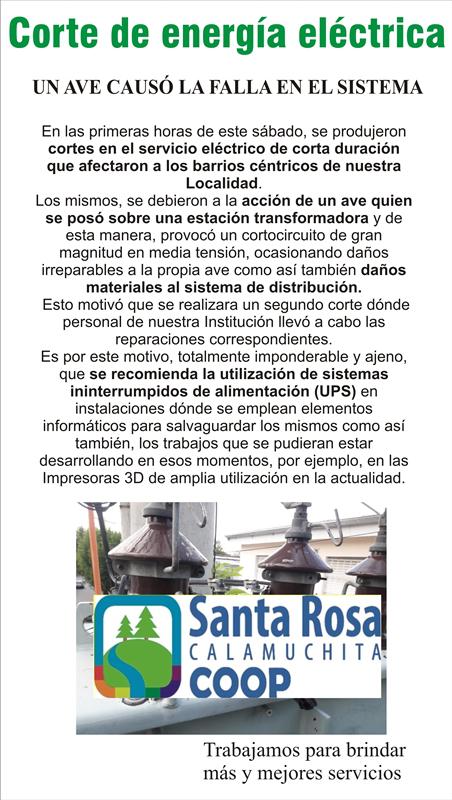 Corte de energía eléctrica

UN AVE CAUSÓ LA FALLA EN EL SISTEMA

En las primeras horas de este sábado, se produjeron cortes en el servicio eléctrico de corta duración que afectaron a los barrios céntricos de nuestra Localidad.
Los mismos, se debieron a la acción de un ave quien se posó sobre una estación transformadora y de esta manera, provocó un cortocircuito de gran magnitud en media tensión, ocasionando daños irreparables a la propia ave como así también daños materiales al sistema de distribución.
Esto motivó que se realizara un segundo corte dónde personal de nuestra Institución llevó a cabo las reparaciones correspondientes.
Es por este motivo, totalmente imponderable y ajeno, que se recomienda la utilización de sistemas ininterrumpidos de alimentación (UPS) en instalaciones dónde se emplean elementos informáticos para salvaguardar los mismos como así también, los trabajos que se pudieran estar desarrollando en esos momentos, por ejemplo, en las Impresoras 3D de amplia utilización en la actualidad.

Santa Rosa
CALAMUCHITA
COOP

Trabajamos para brindar más y mejores servicios